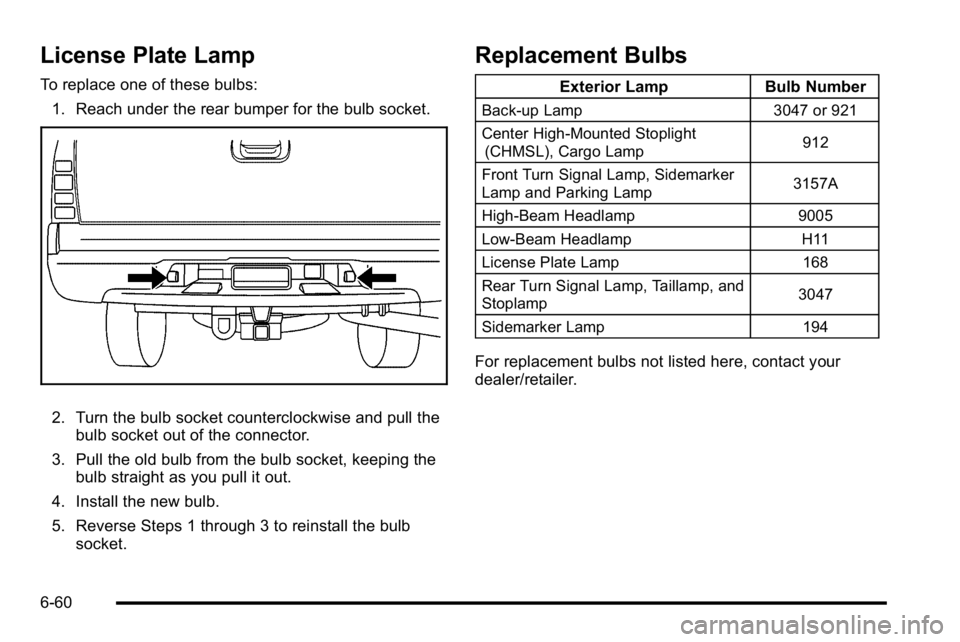 License Plate Lamp

To replace one of these bulbs:

1. Reach under the rear bumper for the bulb socket.

2. Turn the bulb socket counterclockwise and pull the bulb socket out of the connector.

3. Pull the old bulb from the bulb socket, keeping the bulb straight as you pull it out.

4. Install the new bulb.

5. Reverse Steps 1 through 3 to reinstall the bulb socket.

Replacement Bulbs

| Exterior Lamp | Bulb Number |
|---|---|
| Back-up Lamp | 3047 or 921 |
| Center High-Mounted Stoplight (CHMSL), Cargo Lamp | 912 |
| Front Turn Signal Lamp, Sidemarker Lamp and Parking Lamp | 3157A |
| High-Beam Headlamp | 9005 |
| Low-Beam Headlamp | H11 |
| License Plate Lamp | 168 |
| Rear Turn Signal Lamp, Taillamp, and Stoplamp | 3047 |
| Sidemarker Lamp | 194 |

For replacement bulbs not listed here, contact your dealer/retailer.

6-60

carmanualsonline.info